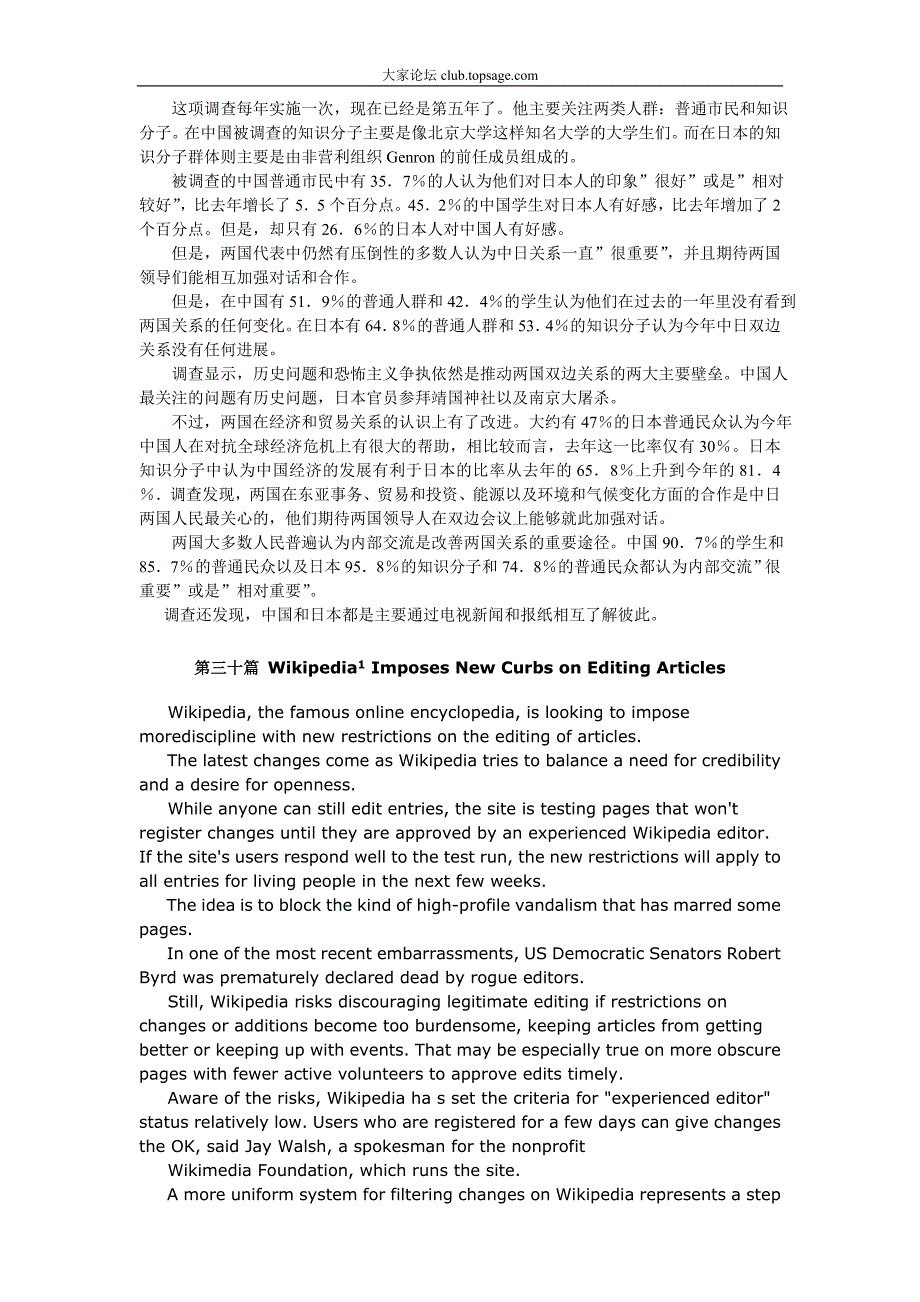 大家论坛 club.topsage.com

这项调查每年实施一次，现在已经是第五年了。他主要关注两类人群：普通市民和知识分子。在中国被调查的知识分子主要是像北京大学这样知名大学的大学生们。而在日本的知识分子群体则主要是由非营利组织 Genron 的前任成员组成的。

被调查的中国普通市民中有 35．7%的人认为他们对日本人的印象”很好”或是”相对较好”，比去年增长了 5．5 个百分点。45．2%的中国学生对日本人有好感，比去年增加了 2 个百分点。但是，却只有 26．6%的日本人对中国人有好感。

但是，两国代表中仍然有压倒性的多数人认为中日关系一直”很重要”，并且期待两国领导们能相互加强对话和合作。

但是，在中国有 51．9%的普通人群和 42．4%的学生认为他们在过去的一年里没有看到两国关系的任何变化。在日本有 64．8%的普通人群和 53．4%的知识分子认为今年中日双边关系没有任何进展。

调查显示，历史问题和恐怖主义争执依然是推动两国双边关系的两大主要壁垒。中国人最关注的问题有历史问题，日本官员参拜靖国神社以及南京大屠杀。

不过，两国在经济和贸易关系的认识上有了改进。大约有 47%的日本普通民众认为今年中国人在对抗全球经济危机上有很大的帮助，相比较而言，去年这一比率仅有 30%。日本知识分子中认为中国经济的发展有利于日本的比率从去年的 65．8%上升到今年的 81．4%．调查发现，两国在东亚事务、贸易和投资、能源以及环境和气候变化方面的合作是中日两国人民最关心的，他们期待两国领导人在双边会议上能够就此加强对话。

两国大多数人民普遍认为内部交流是改善两国关系的重要途径。中国 90．7%的学生和 85．7%的普通民众以及日本 95．8%的知识分子和 74．8%的普通民众都认为内部交流”很重要”或是”相对重要”。

调查还发现，中国和日本都是主要通过电视新闻和报纸相互了解彼此。

第三十篇 Wikipedia$^1$ Imposes New Curbs on Editing Articles

Wikipedia, the famous online encyclopedia, is looking to impose morediscipline with new restrictions on the editing of articles.

The latest changes come as Wikipedia tries to balance a need for credibility and a desire for openness.

While anyone can still edit entries, the site is testing pages that won't register changes until they are approved by an experienced Wikipedia editor. If the site's users respond well to the test run, the new restrictions will apply to all entries for living people in the next few weeks.

The idea is to block the kind of high-profile vandalism that has marred some pages.

In one of the most recent embarrassments, US Democratic Senators Robert Byrd was prematurely declared dead by rogue editors.

Still, Wikipedia risks discouraging legitimate editing if restrictions on changes or additions become too burdensome, keeping articles from getting better or keeping up with events. That may be especially true on more obscure pages with fewer active volunteers to approve edits timely.

Aware of the risks, Wikipedia ha s set the criteria for "experienced editor" status relatively low. Users who are registered for a few days can give changes the OK, said Jay Walsh, a spokesman for the nonprofit

Wikimedia Foundation, which runs the site.

A more uniform system for filtering changes on Wikipedia represents a step